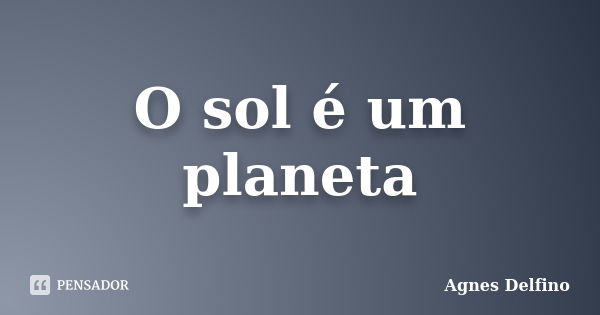 O sol é um planeta

PENSADOR

Agnes Delfino